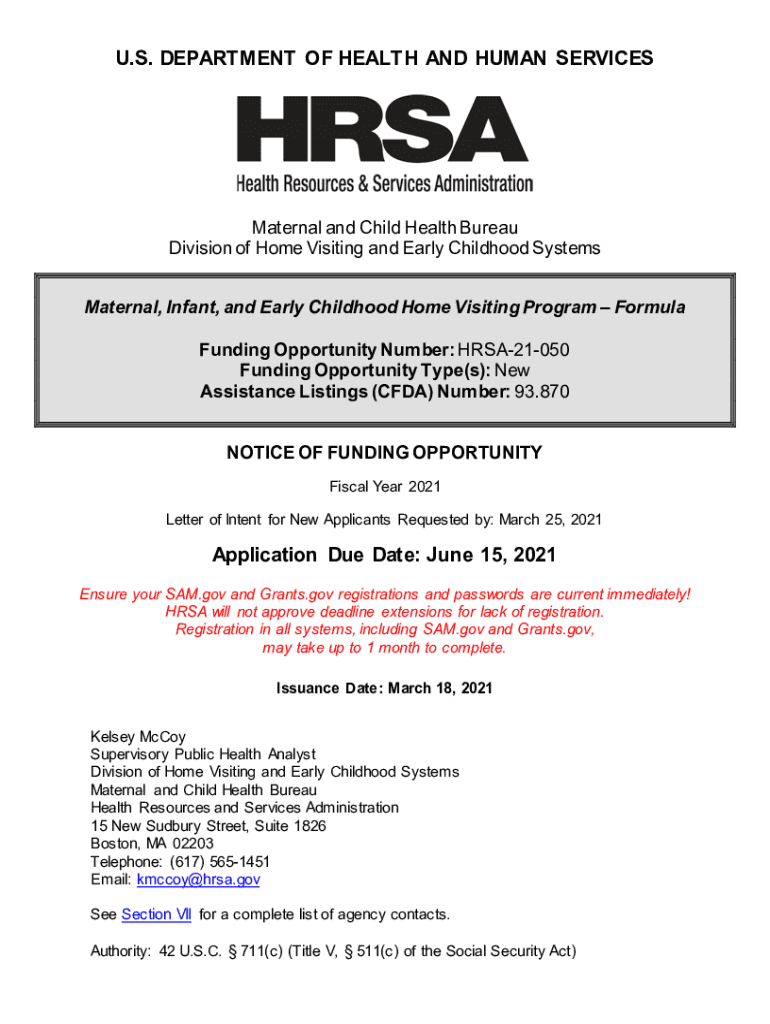 U.S. DEPARTMENT OF HEALTH AND HUMAN SERVICES

HRSA

Health Resources & Services Administration

Maternal and Child Health Bureau
Division of Home Visiting and Early Childhood Systems

Maternal, Infant, and Early Childhood Home Visiting Program – Formula

Funding Opportunity Number: HRSA-21-050
Funding Opportunity Type(s): New
Assistance Listings (CFDA) Number: 93.870

NOTICE OF FUNDING OPPORTUNITY

Fiscal Year 2021

Letter of Intent for New Applicants Requested by: March 25, 2021

Application Due Date: June 15, 2021

Ensure your SAM.gov and Grants.gov registrations and passwords are current immediately!
HRSA will not approve deadline extensions for lack of registration.
Registration in all systems, including SAM.gov and Grants.gov,
may take up to 1 month to complete.

Issuance Date: March 18, 2021

Kelsey McCoy
Supervisory Public Health Analyst
Division of Home Visiting and Early Childhood Systems
Maternal and Child Health Bureau
Health Resources and Services Administration
15 New Sudbury Street, Suite 1826
Boston, MA 02203
Telephone: (617) 565-1451
Email: kmccoy@hrsa.gov

See Section VII for a complete list of agency contacts.

Authority: 42 U.S.C. § 711(c) (Title V, § 511(c) of the Social Security Act)